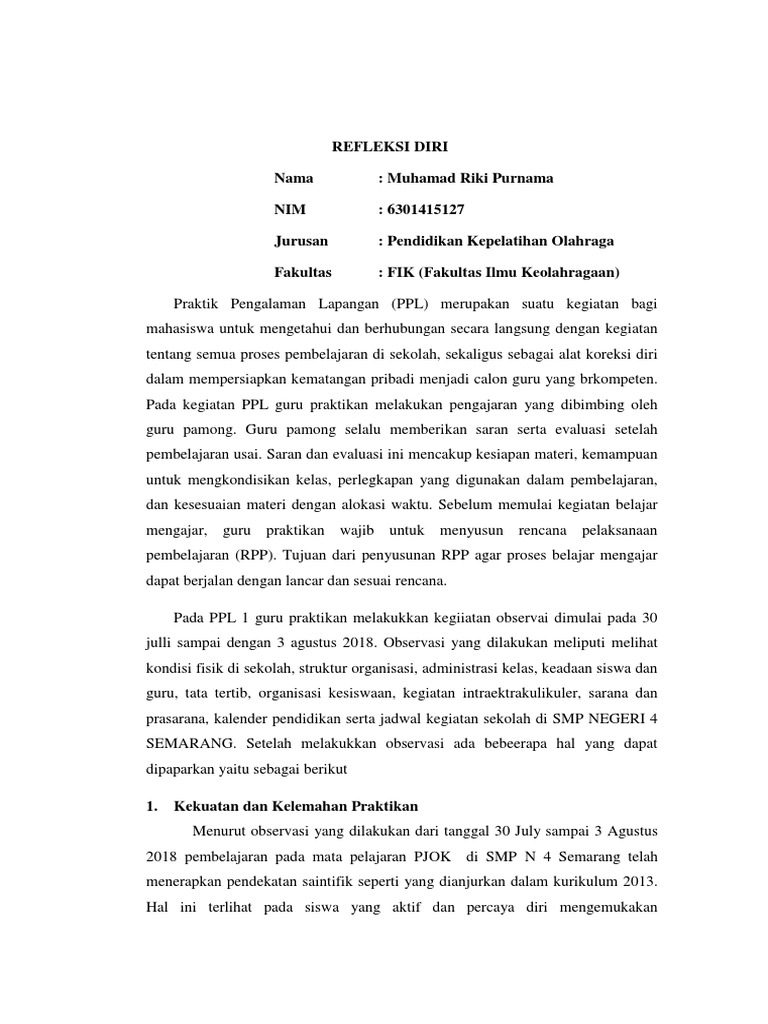 REFLEKSI DIRI

Nama : Muhamad Riki Purnama

NIM : 6301415127

Jurusan : Pendidikan Kepelatihan Olahraga

Fakultas : FIK (Fakultas Ilmu Keolahragaan)

Praktik Pengalaman Lapangan (PPL) merupakan suatu kegiatan bagi mahasiswa untuk mengetahui dan berhubungan secara langsung dengan kegiatan tentang semua proses pembelajaran di sekolah, sekaligus sebagai alat koreksi diri dalam mempersiapkan kematangan pribadi menjadi calon guru yang brkompeten. Pada kegiatan PPL guru praktikan melakukan pengajaran yang dibimbing oleh guru pamong. Guru pamong selalu memberikan saran serta evaluasi setelah pembelajaran usai. Saran dan evaluasi ini mencakup kesiapan materi, kemampuan untuk mengkondisikan kelas, perlegkapan yang digunakan dalam pembelajaran, dan kesesuaian materi dengan alokasi waktu. Sebelum memulai kegiatan belajar mengajar, guru praktikan wajib untuk menyusun rencana pelaksanaan pembelajaran (RPP). Tujuan dari penyusunan RPP agar proses belajar mengajar dapat berjalan dengan lancar dan sesuai rencana.

Pada PPL 1 guru praktikan melakukkan kegiiatan observai dimulai pada 30 julli sampai dengan 3 agustus 2018. Observasi yang dilakukan meliputi melihat kondisi fisik di sekolah, struktur organisasi, administrasi kelas, keadaan siswa dan guru, tata tertib, organisasi kesiswaan, kegiatan intraektrakulikuler, sarana dan prasarana, kalender pendidikan serta jadwal kegiatan sekolah di SMP NEGERI 4 SEMARANG. Setelah melakukkan observasi ada bebeerapa hal yang dapat dipaparkan yaitu sebagai berikut

1. Kekuatan dan Kelemahan Praktikan

Menurut observasi yang dilakukan dari tanggal 30 July sampai 3 Agustus 2018 pembelajaran pada mata pelajaran PJOK di SMP N 4 Semarang telah menerapkan pendekatan saintifik seperti yang dianjurkan dalam kurikulum 2013. Hal ini terlihat pada siswa yang aktif dan percaya diri mengemukakan